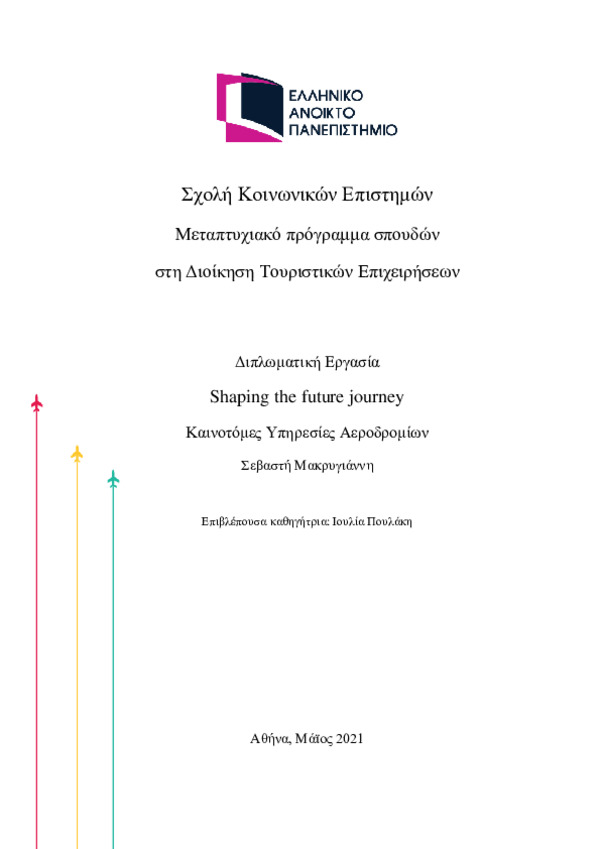 ΕΛΛΗΝΙΚΟ
ΑΝΟΙΚΤΟ
ΠΑΝΕΠΙΣΤΗΜΙΟ

Σχολή Κοινωνικών Επιστημών

Μεταπτυχιακό πρόγραμμα σπουδών

στη Διοίκηση Τουριστικών Επιχειρήσεων

Διπλωματική Εργασία

Shaping the future journey

Καινοτόμες Υπηρεσίες Αεροδρομίων

Σεβαστή Μακρυγιάννη

Επιβλέπουσα καθηγήτρια: Ιουλία Πουλάκη

Αθήνα, Μάϊος 2021